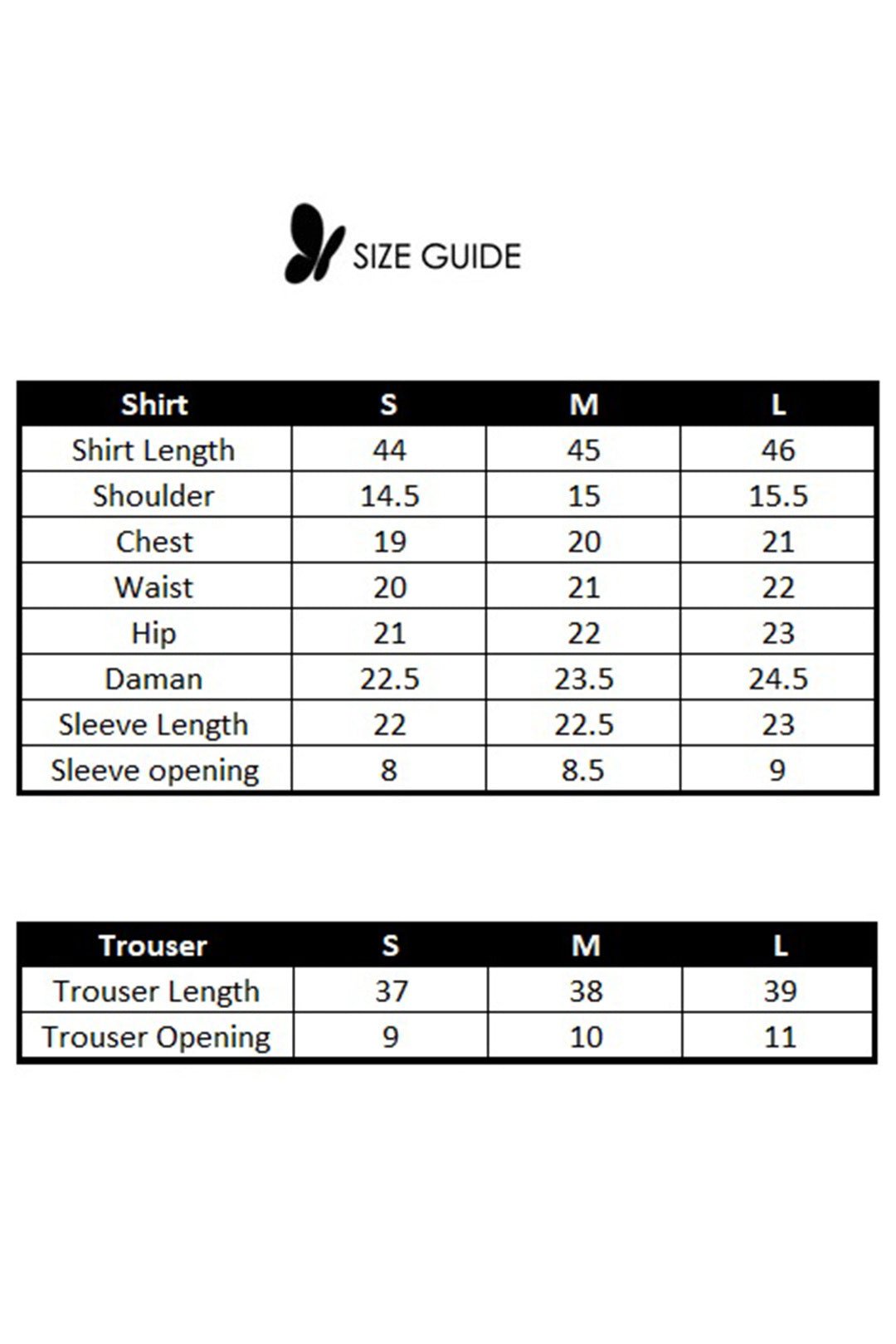 SIZE GUIDE

| Shirt | S | M | L |
|---|---|---|---|
| Shirt Length | 44 | 45 | 46 |
| Shoulder | 14.5 | 15 | 15.5 |
| Chest | 19 | 20 | 21 |
| Waist | 20 | 21 | 22 |
| Hip | 21 | 22 | 23 |
| Daman | 22.5 | 23.5 | 24.5 |
| Sleeve Length | 22 | 22.5 | 23 |
| Sleeve opening | 8 | 8.5 | 9 |

| Trouser | S | M | L |
|---|---|---|---|
| Trouser Length | 37 | 38 | 39 |
| Trouser Opening | 9 | 10 | 11 |